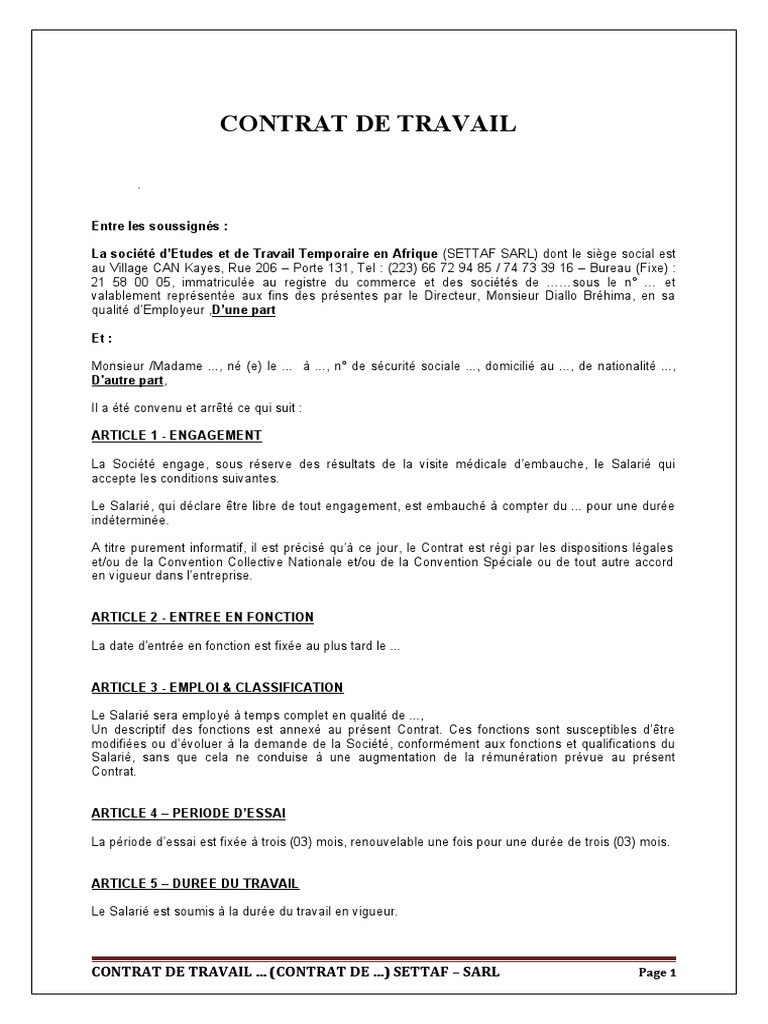 CONTRAT DE TRAVAIL

.

Entre les soussignés :

La société d'Etudes et de Travail Temporaire en Afrique (SETTAF SARL) dont le siège social est au Village CAN Kayes, Rue 206 – Porte 131, Tel : (223) 66 72 94 85 / 74 73 39 16 – Bureau (Fixe) : 21 58 00 05, immatriculée au registre du commerce et des sociétés de ……sous le n° … et valablement représentée aux fins des présentes par le Directeur, Monsieur Diallo Bréhima, en sa qualité d'Employeur ,D'une part

Et :

Monsieur /Madame ..., né (e) le ... à ..., n° de sécurité sociale ..., domicilié au ..., de nationalité ..., D'autre part,

Il a été convenu et arrêté ce qui suit :

ARTICLE 1 - ENGAGEMENT

La Société engage, sous réserve des résultats de la visite médicale d'embauche, le Salarié qui accepte les conditions suivantes.

Le Salarié, qui déclare être libre de tout engagement, est embauché à compter du ... pour une durée indéterminée.

A titre purement informatif, il est précisé qu'à ce jour, le Contrat est régi par les dispositions légales et/ou de la Convention Collective Nationale et/ou de la Convention Spéciale ou de tout autre accord en vigueur dans l'entreprise.

ARTICLE 2 - ENTREE EN FONCTION

La date d'entrée en fonction est fixée au plus tard le ...

ARTICLE 3 - EMPLOI & CLASSIFICATION

Le Salarié sera employé à temps complet en qualité de ...,
Un descriptif des fonctions est annexé au présent Contrat. Ces fonctions sont susceptibles d'être modifiées ou d'évoluer à la demande de la Société, conformément aux fonctions et qualifications du Salarié, sans que cela ne conduise à une augmentation de la rémunération prévue au présent Contrat.

ARTICLE 4 – PERIODE D'ESSAI

La période d'essai est fixée à trois (03) mois, renouvelable une fois pour une durée de trois (03) mois.

ARTICLE 5 – DUREE DU TRAVAIL

Le Salarié est soumis à la durée du travail en vigueur.

CONTRAT DE TRAVAIL … (CONTRAT DE …) SETTAF – SARL Page 1